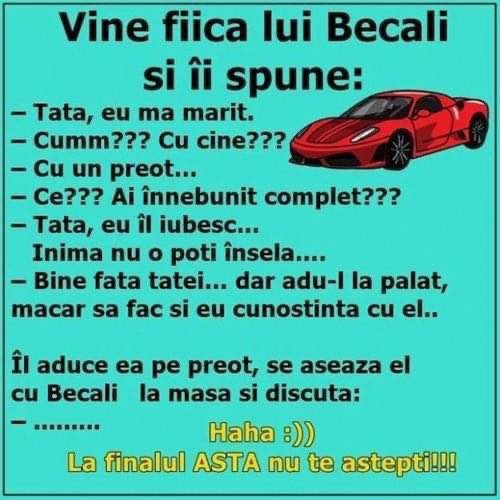 Vine fiica lui Becali si îi spune:

– Tata, eu ma marit.
– Cumm??? Cu cine???
– Cu un preot...
– Ce??? Ai înnebunit complet???
– Tata, eu îl iubesc...
Inima nu o poti însela....
– Bine fata tatei... dar adu-l la palat, macar sa fac si eu cunostinta cu el..

Îl aduce ea pe preot, se aseaza el cu Becali la masa si discuta:
– .........

Haha :))
La finalul ASTA nu te astepti!!!